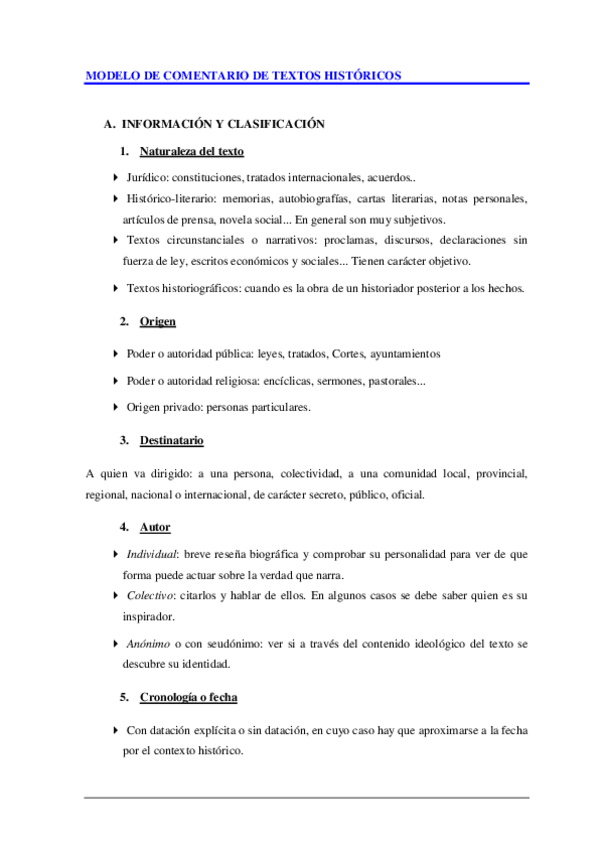 MODELO DE COMENTARIO DE TEXTOS HISTÓRICOS

A. INFORMACIÓN Y CLASIFICACIÓN

1. Naturaleza del texto

Jurídico: constituciones, tratados internacionales, acuerdos..

Histórico-literario: memorias, autobiografías, cartas literarias, notas personales, artículos de prensa, novela social... En general son muy subjetivos.

Textos circunstanciales o narrativos: proclamas, discursos, declaraciones sin fuerza de ley, escritos económicos y sociales... Tienen carácter objetivo.

Textos historiográficos: cuando es la obra de un historiador posterior a los hechos.

2. Origen

Poder o autoridad pública: leyes, tratados, Cortes, ayuntamientos

Poder o autoridad religiosa: encíclicas, sermones, pastorales...

Origen privado: personas particulares.

3. Destinatario

A quien va dirigido: a una persona, colectividad, a una comunidad local, provincial, regional, nacional o internacional, de carácter secreto, público, oficial.

4. Autor

Individual: breve reseña biográfica y comprobar su personalidad para ver de que forma puede actuar sobre la verdad que narra.

Colectivo: citarlos y hablar de ellos. En algunos casos se debe saber quien es su inspirador.

Anónimo o con seudónimo: ver si a través del contenido ideológico del texto se descubre su identidad.

5. Cronología o fecha

Con datación explícita o sin datación, en cuyo caso hay que aproximarse a la fecha por el contexto histórico.